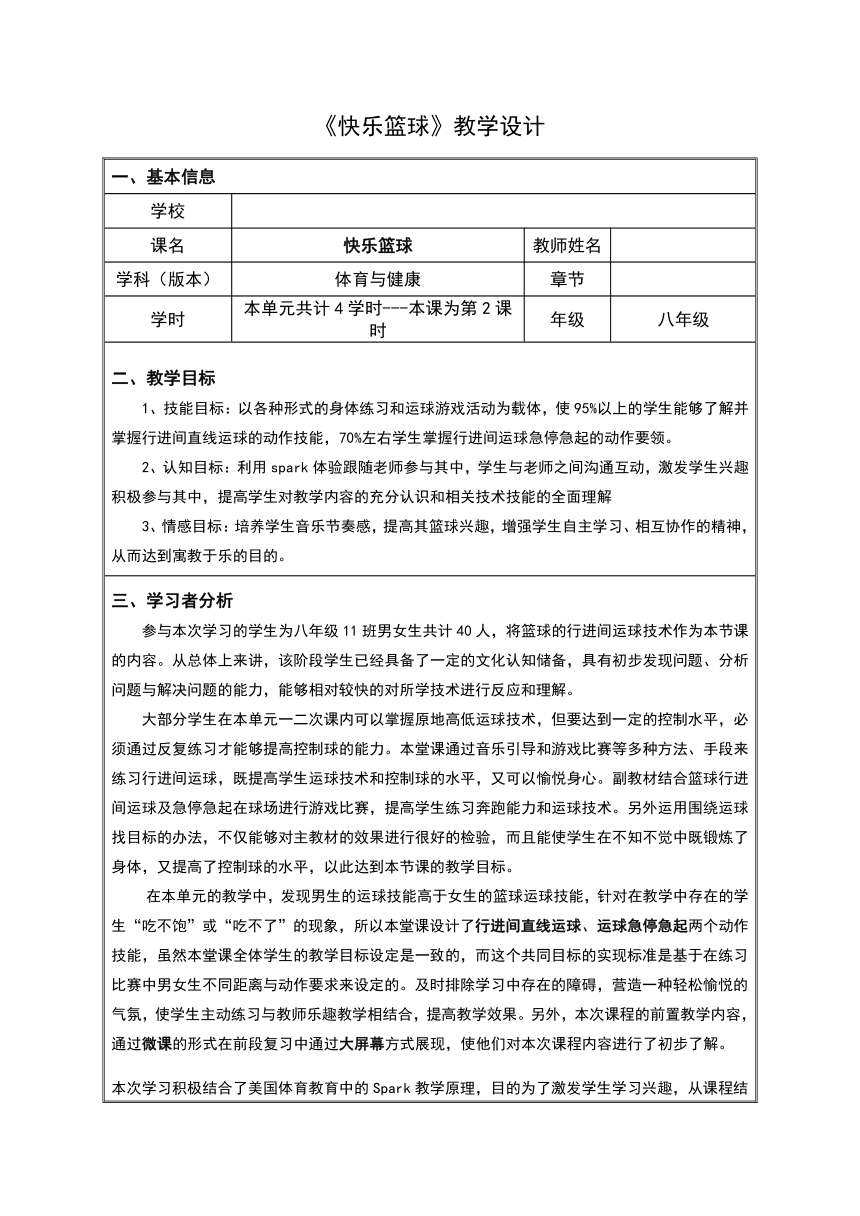 《快乐篮球》教学设计

一、基本信息

| 学校 | | | |
|---|---|---|---|
| 课名 | 快乐篮球 | 教师姓名 | |
| 学科（版本） | 体育与健康 | 章节 | |
| 学时 | 本单元共计 4 学时---本课为第 2 课时 | 年级 | 八年级 |

二、教学目标

1、技能目标：以各种形式的身体练习和运球游戏活动为载体，使 95%以上的学生能够了解并掌握行进间直线运球的动作技能，70%左右学生掌握行进间运球急停急起的动作要领。

2、认知目标：利用 spark 体验跟随老师参与其中，学生与老师之间沟通互动，激发学生兴趣积极参与其中，提高学生对教学内容的充分认识和相关技术技能的全面理解

3、情感目标：培养学生音乐节奏感，提高其篮球兴趣，增强学生自主学习、相互协作的精神，从而达到寓教于乐的目的。

三、学习者分析

参与本次学习的学生为八年级 11 班男女生共计 40 人，将篮球的行进间运球技术作为本节课的内容。从总体上来讲，该阶段学生已经具备了一定的文化认知储备，具有初步发现问题、分析问题与解决问题的能力，能够相对较快的对所学技术进行反应和理解。

大部分学生在本单元一二次课内可以掌握原地高低运球技术，但要达到一定的控制水平，必须通过反复练习才能够提高控制球的能力。本堂课通过音乐引导和游戏比赛等多种方法、手段来练习行进间运球，既提高学生运球技术和控制球的水平，又可以愉悦身心。副教材结合篮球行进间运球及急停急起在球场进行游戏比赛，提高学生练习奔跑能力和运球技术。另外运用围绕运球找目标的办法，不仅能够对主教材的效果进行很好的检验，而且能使学生在不知不觉中既锻炼了身体，又提高了控制球的水平，以此达到本节课的教学目标。

在本单元的教学中，发现男生的运球技能高于女生的篮球运球技能，针对在教学中存在的学生“吃不饱”或“吃不了”的现象，所以本堂课设计了行进间直线运球、运球急停急起两个动作技能，虽然本堂课全体学生的教学目标设定是一致的，而这个共同目标的实现标准是基于在练习比赛中男女生不同距离与动作要求来设定的。及时排除学习中存在的障碍，营造一种轻松愉悦的气氛，使学生主动练习与教师乐趣教学相结合，提高教学效果。另外，本次课程的前置教学内容，通过微课的形式在前段复习中通过大屏幕方式展现，使他们对本次课程内容进行了初步了解。

本次学习积极结合了美国体育教育中的 Spark 教学原理，目的为了激发学生学习兴趣，从课程结